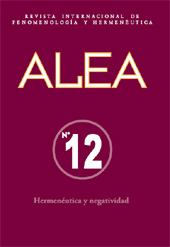 REVISTA INTERNACIONAL DE FENOMENOLOGÍA Y HERMENÉUTICA

ALEA

Nº 12

Hermenéutica y negatividad